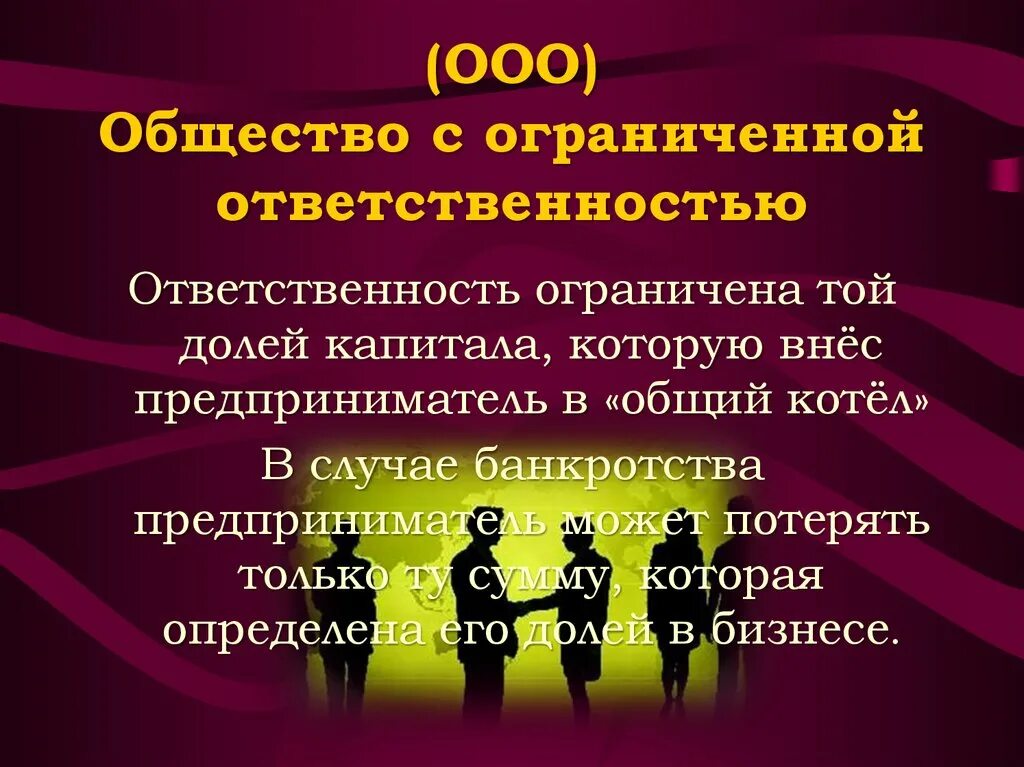 (ООО)
Общество с ограниченной ответственностью

Ответственность ограничена той долей капитала, которую внёс предприниматель в «общий котёл»

В случае банкротства предприниматель может потерять только ту сумму, которая определена его долей в бизнесе.